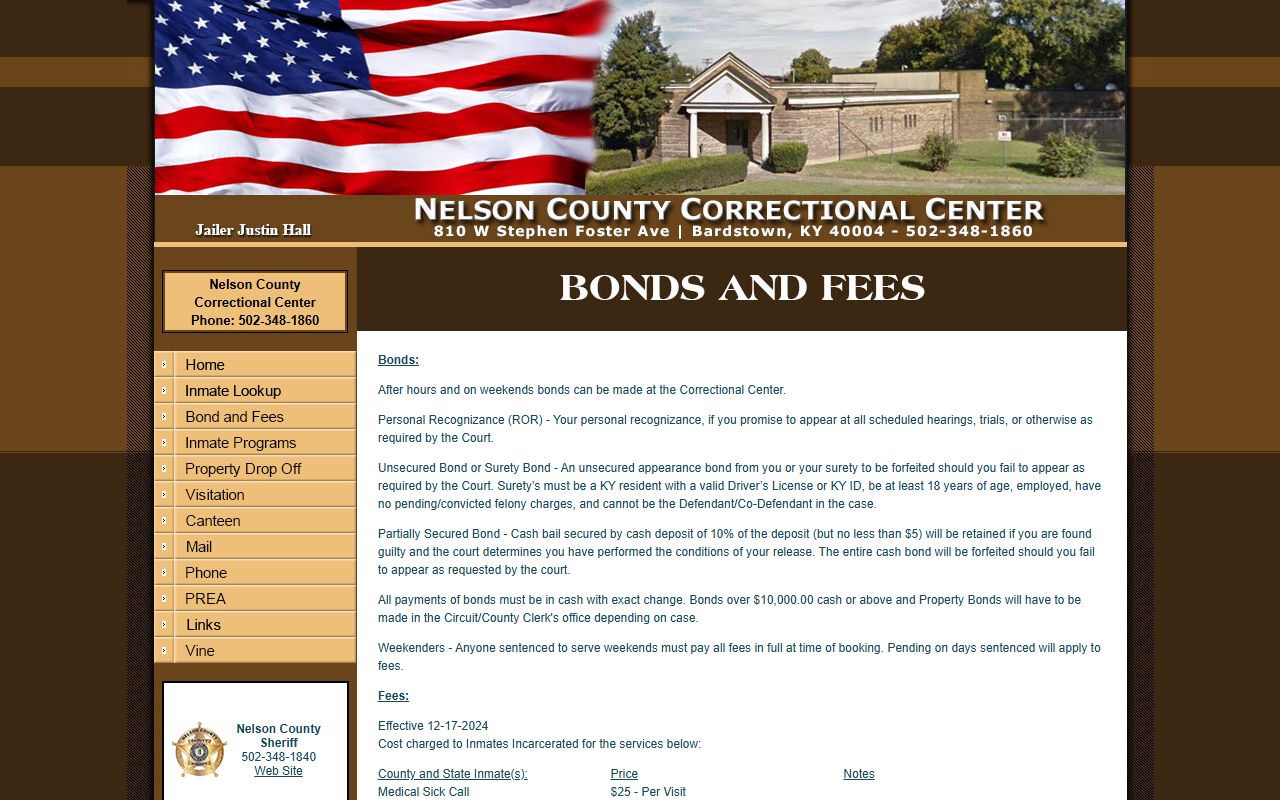 Jailer Justin Hall

NELSON COUNTY CORRECTIONAL CENTER
810 W Stephen Foster Ave | Bardstown, KY 40004 - 502-348-1860

Nelson County Correctional Center Phone: 502-348-1860

Home
Inmate Lookup
Bond and Fees
Inmate Programs
Property Drop Off
Visitation
Canteen
Mail
Phone
PREA
Links
Vine

Nelson County Sheriff
502-348-1840
Web Site

BONDS AND FEES

Bonds:

After hours and on weekends bonds can be made at the Correctional Center.

Personal Recognizance (ROR) - Your personal recognizance, if you promise to appear at all scheduled hearings, trials, or otherwise as required by the Court.

Unsecured Bond or Surety Bond - An unsecured appearance bond from you or your surety to be forfeited should you fail to appear as required by the Court. Surety's must be a KY resident with a valid Driver's License or KY ID, be at least 18 years of age, employed, have no pending/convicted felony charges, and cannot be the Defendant/Co-Defendant in the case.

Partially Secured Bond - Cash bail secured by cash deposit of 10% of the deposit (but no less than $5) will be retained if you are found guilty and the court determines you have performed the conditions of your release. The entire cash bond will be forfeited should you fail to appear as requested by the court.

All payments of bonds must be in cash with exact change. Bonds over $10,000.00 cash or above and Property Bonds will have to be made in the Circuit/County Clerk's office depending on case.

Weekenders - Anyone sentenced to serve weekends must pay all fees in full at time of booking. Pending on days sentenced will apply to fees.

Fees:

Effective 12-17-2024
Cost charged to Inmates Incarcerated for the services below:

| County and State Inmate(s): | Price | Notes |
|---|---|---|
| Medical Sick Call | $25 - Per Visit | |